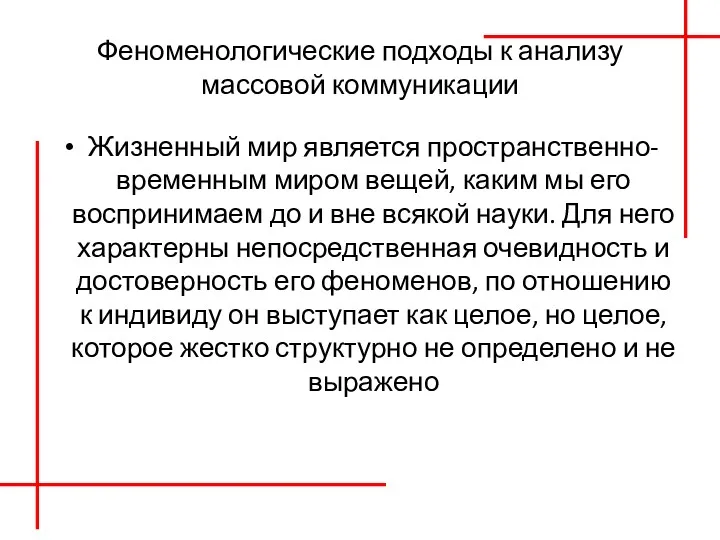 Феноменологические подходы к анализу массовой коммуникации

• Жизненный мир является пространственно-временным миром вещей, каким мы его воспринимаем до и вне всякой науки. Для него характерны непосредственная очевидность и достоверность его феноменов, по отношению к индивиду он выступает как целое, но целое, которое жестко структурно не определено и не выражено